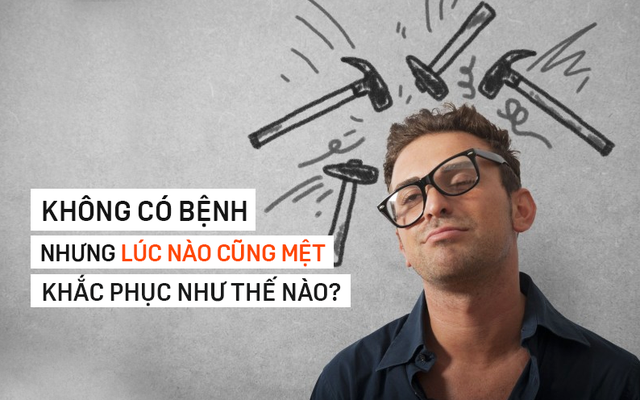 KHÔNG CÓ BỆNH
NHƯNG LÚC NÀO CŨNG MỆT
KHẮC PHỤC NHƯ THẾ NÀO?